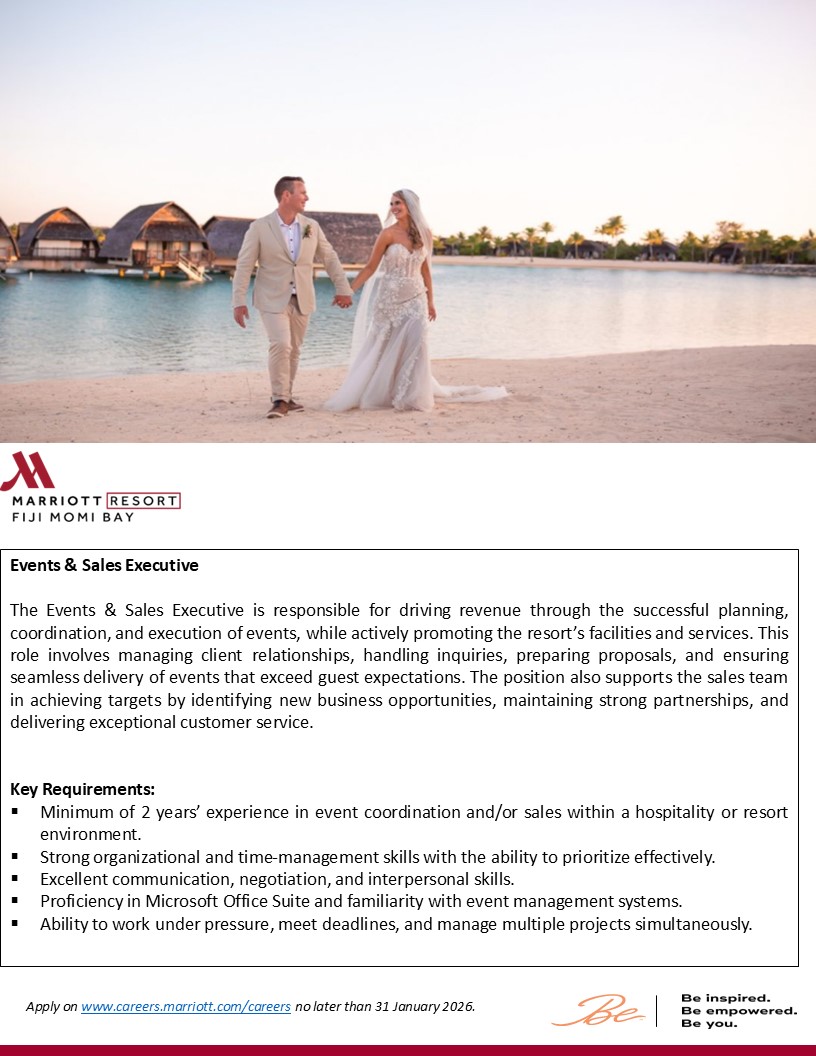 MARRIOTT RESORT
FIJI MOMI BAY

Events & Sales Executive

The Events & Sales Executive is responsible for driving revenue through the successful planning, coordination, and execution of events, while actively promoting the resort's facilities and services. This role involves managing client relationships, handling inquiries, preparing proposals, and ensuring seamless delivery of events that exceed guest expectations. The position also supports the sales team in achieving targets by identifying new business opportunities, maintaining strong partnerships, and delivering exceptional customer service.

Key Requirements:
▪ Minimum of 2 years' experience in event coordination and/or sales within a hospitality or resort environment.
▪ Strong organizational and time-management skills with the ability to prioritize effectively.
▪ Excellent communication, negotiation, and interpersonal skills.
▪ Proficiency in Microsoft Office Suite and familiarity with event management systems.
▪ Ability to work under pressure, meet deadlines, and manage multiple projects simultaneously.

Apply on www.careers.marriott.com/careers no later than 31 January 2026.

Be

Be inspired.
Be empowered.
Be you.